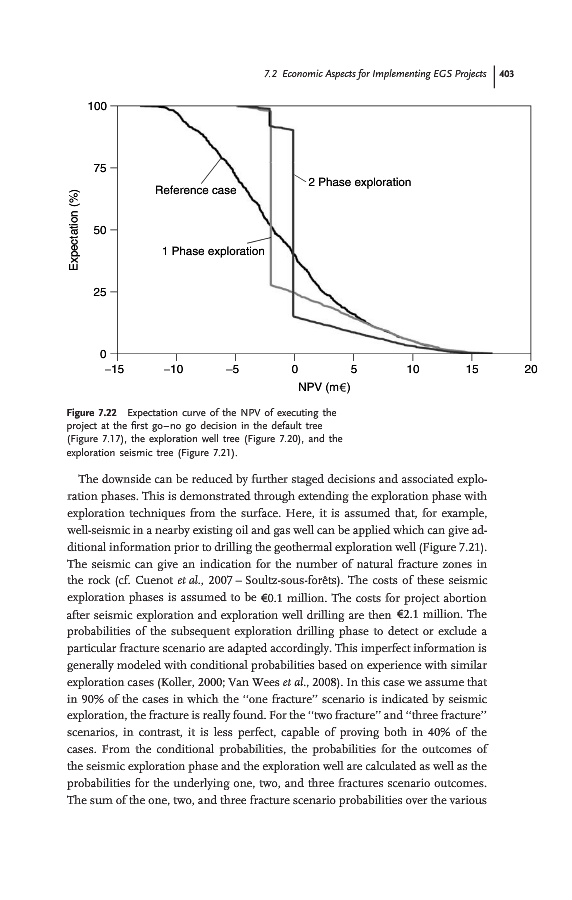 7.2 Economic Aspects for Implementing EGS Projects | 403

100
75
50
25
0
Expectation (%)
Reference case
2 Phase exploration
1 Phase exploration
−15 −10 −5 0 5 10 15 20
NPV (m€)

Figure 7.22 Expectation curve of the NPV of executing the project at the first go–no go decision in the default tree (Figure 7.17), the exploration well tree (Figure 7.20), and the exploration seismic tree (Figure 7.21).

The downside can be reduced by further staged decisions and associated exploration phases. This is demonstrated through extending the exploration phase with exploration techniques from the surface. Here, it is assumed that, for example, well-seismic in a nearby existing oil and gas well can be applied which can give additional information prior to drilling the geothermal exploration well (Figure 7.21). The seismic can give an indication for the number of natural fracture zones in the rock (cf. Cuenot et al., 2007 – Soultz-sous-forêts). The costs of these seismic exploration phases is assumed to be €0.1 million. The costs for project abortion after seismic exploration and exploration well drilling are then €2.1 million. The probabilities of the subsequent exploration drilling phase to detect or exclude a particular fracture scenario are adapted accordingly. This imperfect information is generally modeled with conditional probabilities based on experience with similar exploration cases (Koller, 2000; Van Wees et al., 2008). In this case we assume that in 90% of the cases in which the "one fracture" scenario is indicated by seismic exploration, the fracture is really found. For the "two fracture" and "three fracture" scenarios, in contrast, it is less perfect, capable of proving both in 40% of the cases. From the conditional probabilities, the probabilities for the outcomes of the seismic exploration phase and the exploration well are calculated as well as the probabilities for the underlying one, two, and three fractures scenario outcomes. The sum of the one, two, and three fracture scenario probabilities over the various